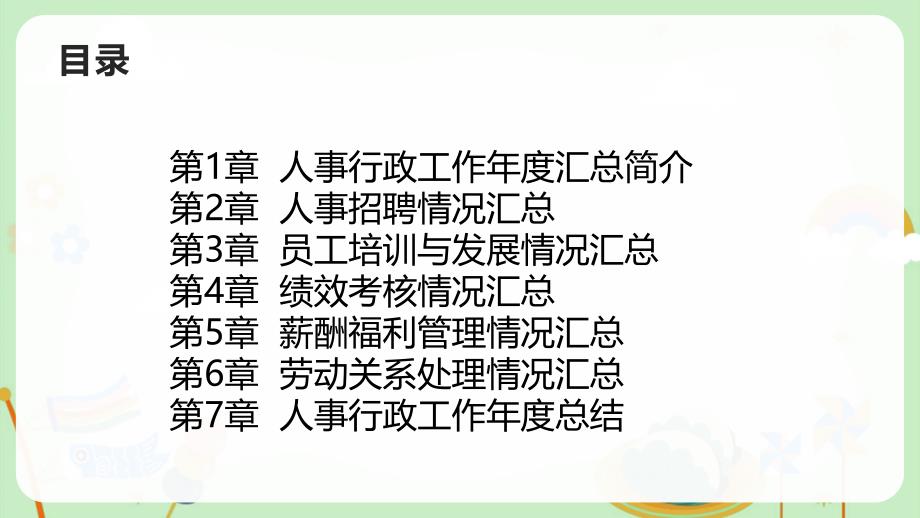 目录

第1章 人事行政工作年度汇总简介
第2章 人事招聘情况汇总
第3章 员工培训与发展情况汇总
第4章 绩效考核情况汇总
第5章 薪酬福利管理情况汇总
第6章 劳动关系处理情况汇总
第7章 人事行政工作年度总结